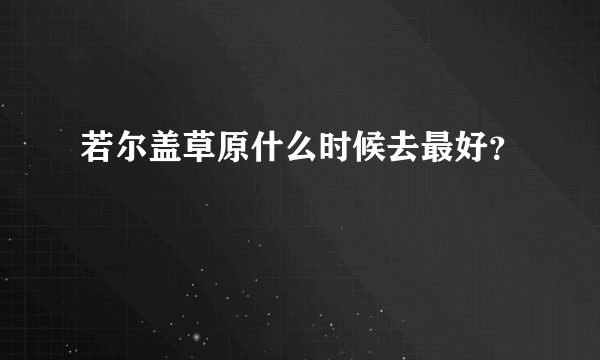 若尔盖草原什么时候去最好?